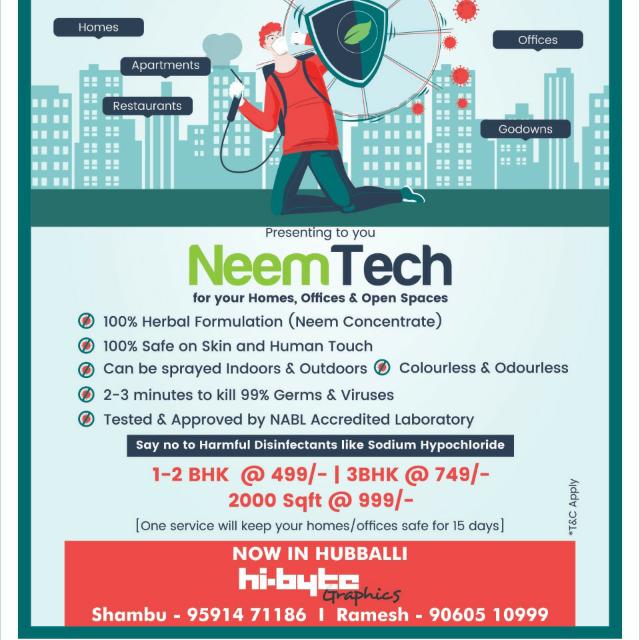 Homes

Apartments

Restaurants

Offices

Godowns

Presenting to you

NeemTech

for your Homes, Offices & Open Spaces

100% Herbal Formulation (Neem Concentrate)

100% Safe on Skin and Human Touch

Can be sprayed Indoors & Outdoors

Colourless & Odourless

2-3 minutes to kill 99% Germs & Viruses

Tested & Approved by NABL Accredited Laboratory

Say no to Harmful Disinfectants like Sodium Hypochloride

1-2 BHK @ 499/- | 3BHK @ 749/-
2000 Sqft @ 999/-

[One service will keep your homes/offices safe for 15 days]

*T&C Apply

NOW IN HUBBALLI

hi-byte Graphics

Shambu - 95914 71186 I Ramesh - 90605 10999